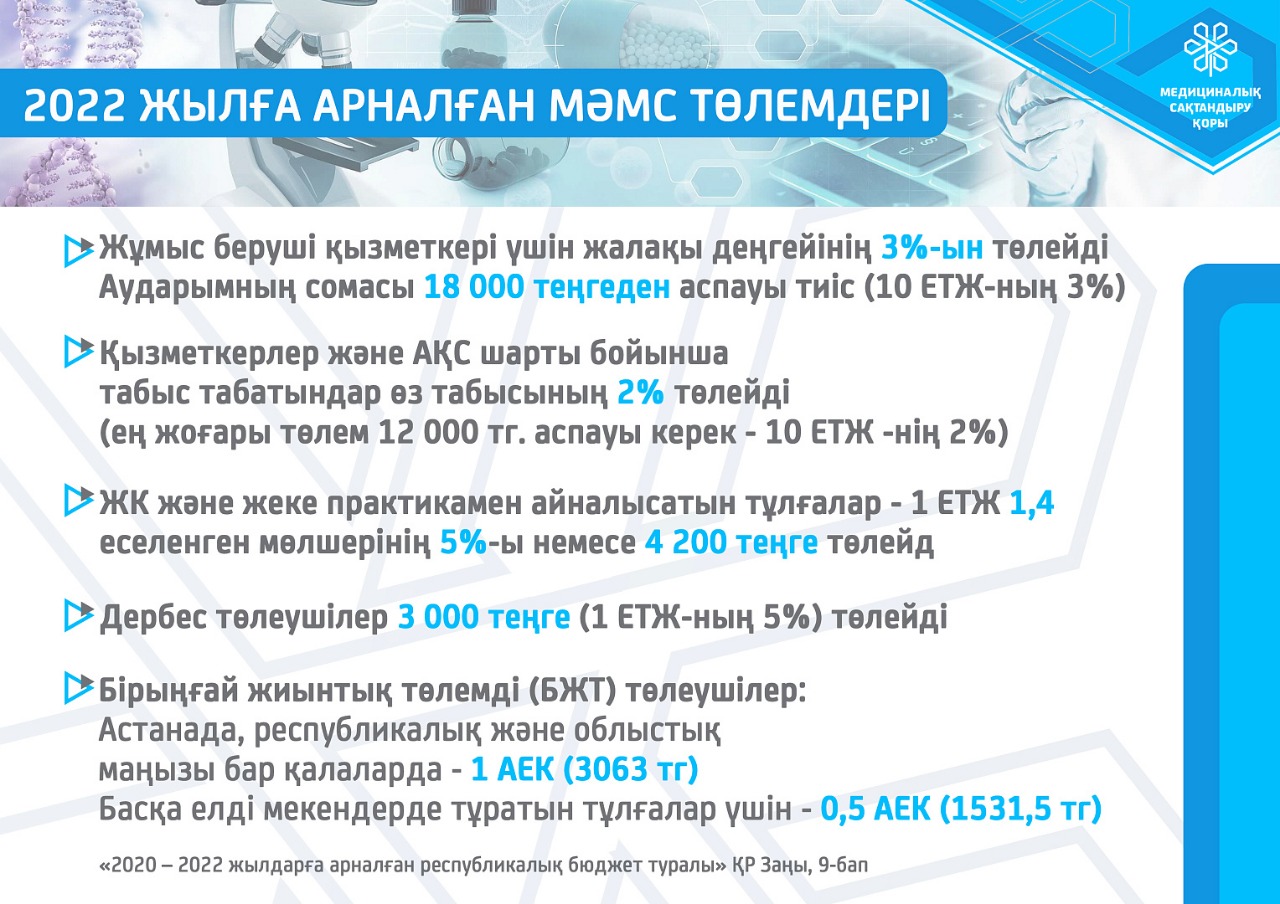 2022 ЖЫЛҒА АРНАЛҒАН МӘМС ТӨЛЕМДЕРІ

МЕДИЦИНАЛЫҚ САҚТАНДЫРУ ҚОРЫ

Жұмыс беруші қызметкері үшін жалақы деңгейінің 3%-ын төлейді Аударымның сомасы 18 000 теңгеден аспауы тиіс (10 ЕТЖ-ның 3%)

Қызметкерлер және АҚС шарты бойынша табыс табатындар өз табысының 2% төлейді (ең жоғары төлем 12 000 тг. аспауы керек - 10 ЕТЖ -нің 2%)

ЖК және жеке практикамен айналысатын тұлғалар - 1 ЕТЖ 1,4 еселенген мөлшерінің 5%-ы немесе 4 200 теңге төлейд

Дербес төлеушілер 3 000 теңге (1 ЕТЖ-ның 5%) төлейді

Бірыңғай жиынтық төлемді (БЖТ) төлеушілер:
Астанада, республикалық және облыстық маңызы бар қалаларда - 1 АЕК (3063 тг)
Басқа елді мекендерде тұратын тұлғалар үшін - 0,5 АЕК (1531,5 тг)

«2020 – 2022 жылдарға арналған республикалық бюджет туралы» ҚР Заңы, 9-бап